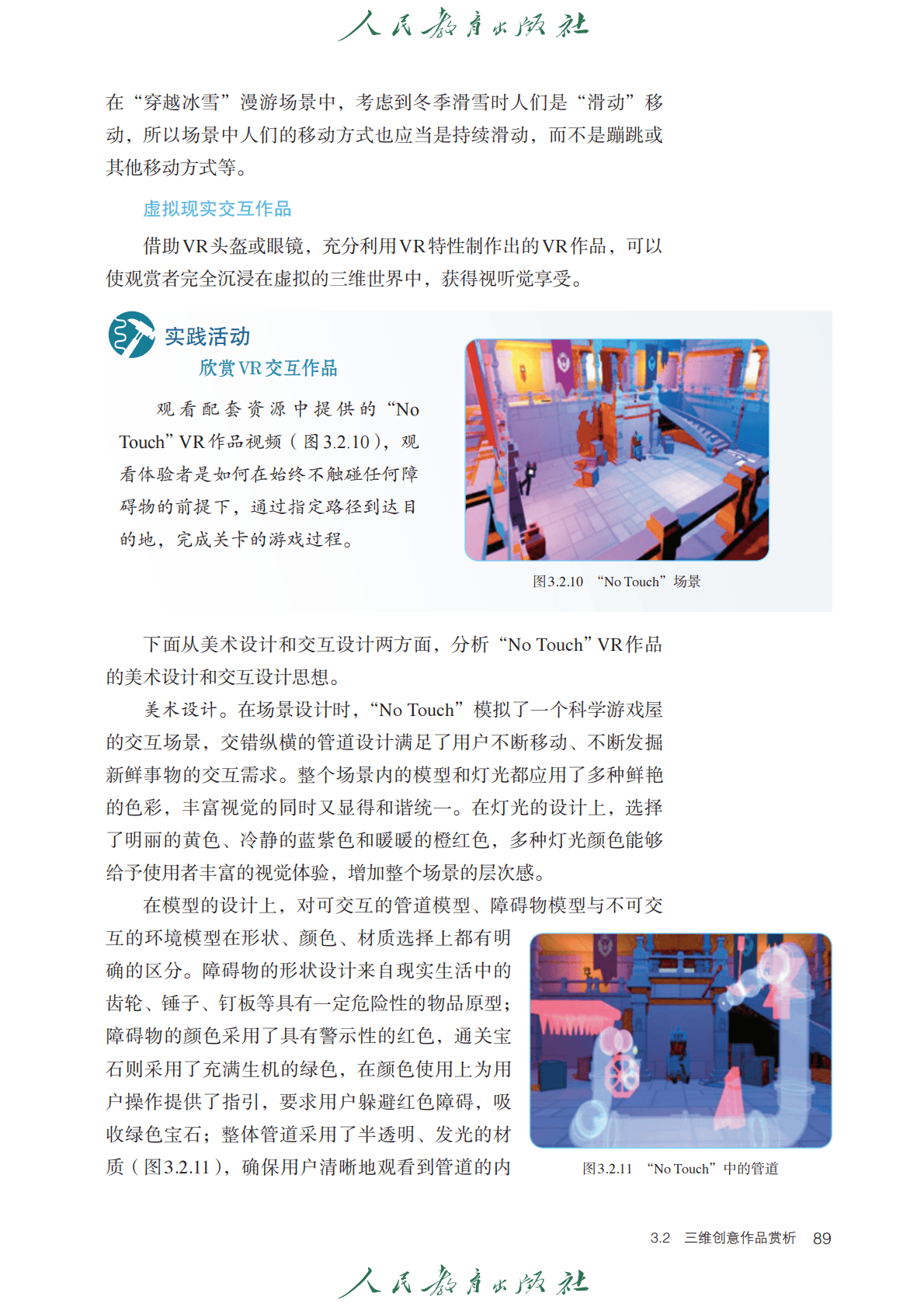 人民教育出版社

在“穿越冰雪”漫游场景中，考虑到冬季滑雪时人们是“滑动”移动，所以场景中人们的移动方式也应当是持续滑动，而不是蹦跳或其他移动方式等。

虚拟现实交互作品

借助VR头盔或眼镜，充分利用VR特性制作出的VR作品，可以使观赏者完全沉浸在虚拟的三维世界中，获得视听觉享受。

实践活动

欣赏VR交互作品

观看配套资源中提供的“No Touch”VR作品视频（图3.2.10），观看体验者是如何在始终不触碰任何障碍物的前提下，通过指定路径到达目的地，完成关卡的游戏过程。

图3.2.10 “No Touch”场景

下面从美术设计和交互设计两方面，分析“No Touch”VR作品的美术设计和交互设计思想。

美术设计。在场景设计时，“No Touch”模拟了一个科学游戏屋的交互场景，交错纵横的管道设计满足了用户不断移动、不断发掘新鲜事物的交互需求。整个场景内的模型和灯光都应用了多种鲜艳的色彩，丰富视觉的同时又显得和谐统一。在灯光的设计上，选择了明丽的黄色、冷静的蓝紫色和暖暖的橙红色，多种灯光颜色能够给予使用者丰富的视觉体验，增加整个场景的层次感。

在模型的设计上，对可交互的管道模型、障碍物模型与不可交互的环境模型在形状、颜色、材质选择上都有明确的区分。障碍物的形状设计来自现实生活中的齿轮、锤子、钉板等具有一定危险性的物品原型；障碍物的颜色采用了具有警示性的红色，通关宝石则采用了充满生机的绿色，在颜色使用上为用户操作提供了指引，要求用户躲避红色障碍，吸收绿色宝石；整体管道采用了半透明、发光的材质（图3.2.11），确保用户清晰地观看到管道的内

图3.2.11 “No Touch”中的管道

3.2 三维创意作品赏析 89

人民教育出版社